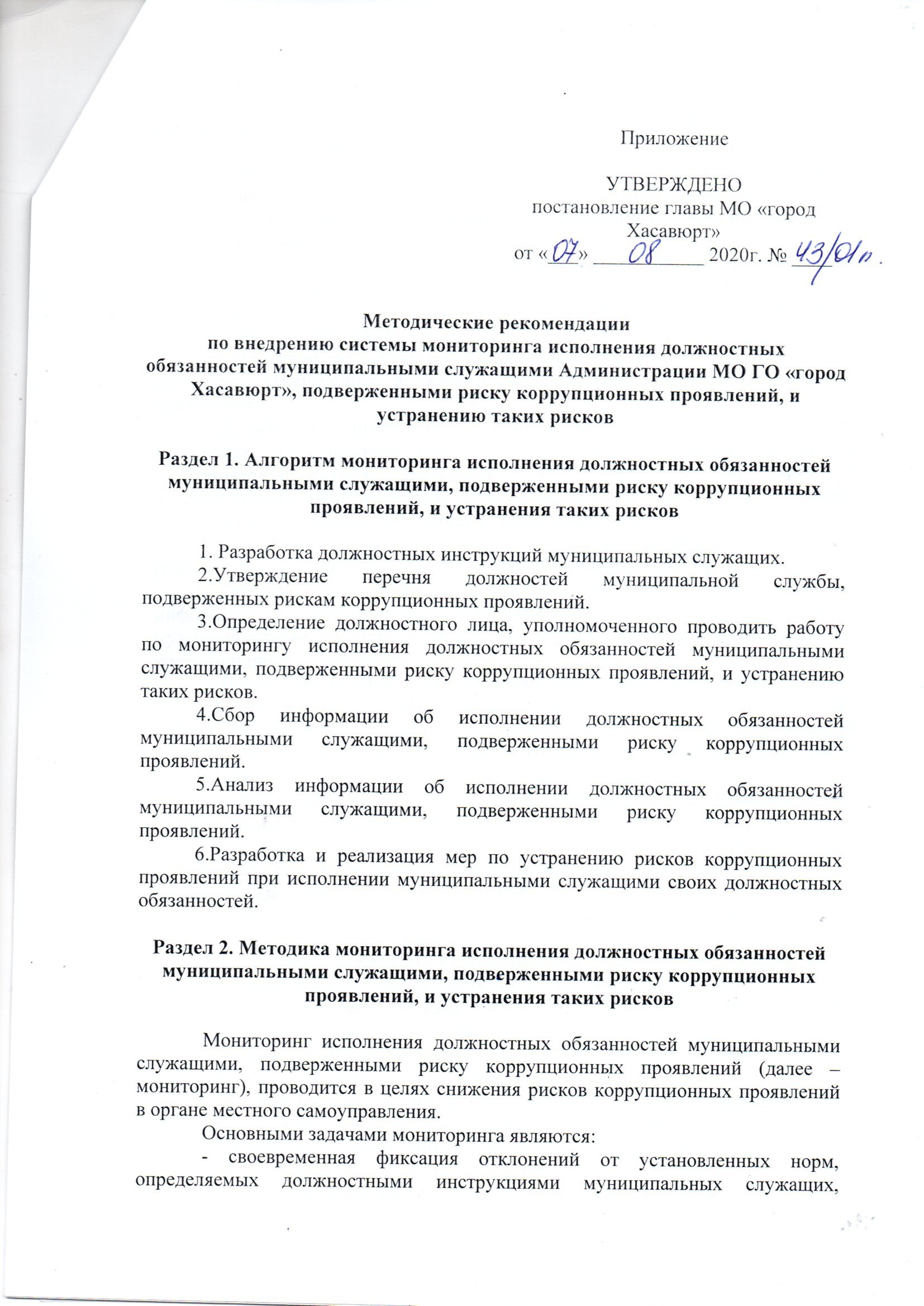 Приложение

УТВЕРЖДЕНО
постановление главы МО «город Хасавюрт»
от «07» 08 2020г. № 43/01п.

Методические рекомендации
по внедрению системы мониторинга исполнения должностных обязанностей муниципальными служащими Администрации МО ГО «город Хасавюрт», подверженными риску коррупционных проявлений, и устранению таких рисков

Раздел 1. Алгоритм мониторинга исполнения должностных обязанностей муниципальными служащими, подверженными риску коррупционных проявлений, и устранения таких рисков

1. Разработка должностных инструкций муниципальных служащих.

2.Утверждение перечня должностей муниципальной службы, подверженных рискам коррупционных проявлений.

3.Определение должностного лица, уполномоченного проводить работу по мониторингу исполнения должностных обязанностей муниципальными служащими, подверженными риску коррупционных проявлений, и устранению таких рисков.

4.Сбор информации об исполнении должностных обязанностей муниципальными служащими, подверженными риску коррупционных проявлений.

5.Анализ информации об исполнении должностных обязанностей муниципальными служащими, подверженными риску коррупционных проявлений.

6.Разработка и реализация мер по устранению рисков коррупционных проявлений при исполнении муниципальными служащими своих должностных обязанностей.

Раздел 2. Методика мониторинга исполнения должностных обязанностей муниципальными служащими, подверженными риску коррупционных проявлений, и устранения таких рисков

Мониторинг исполнения должностных обязанностей муниципальными служащими, подверженными риску коррупционных проявлений (далее – мониторинг), проводится в целях снижения рисков коррупционных проявлений в органе местного самоуправления.

Основными задачами мониторинга являются:

- своевременная фиксация отклонений от установленных норм, определяемых должностными инструкциями муниципальных служащих,